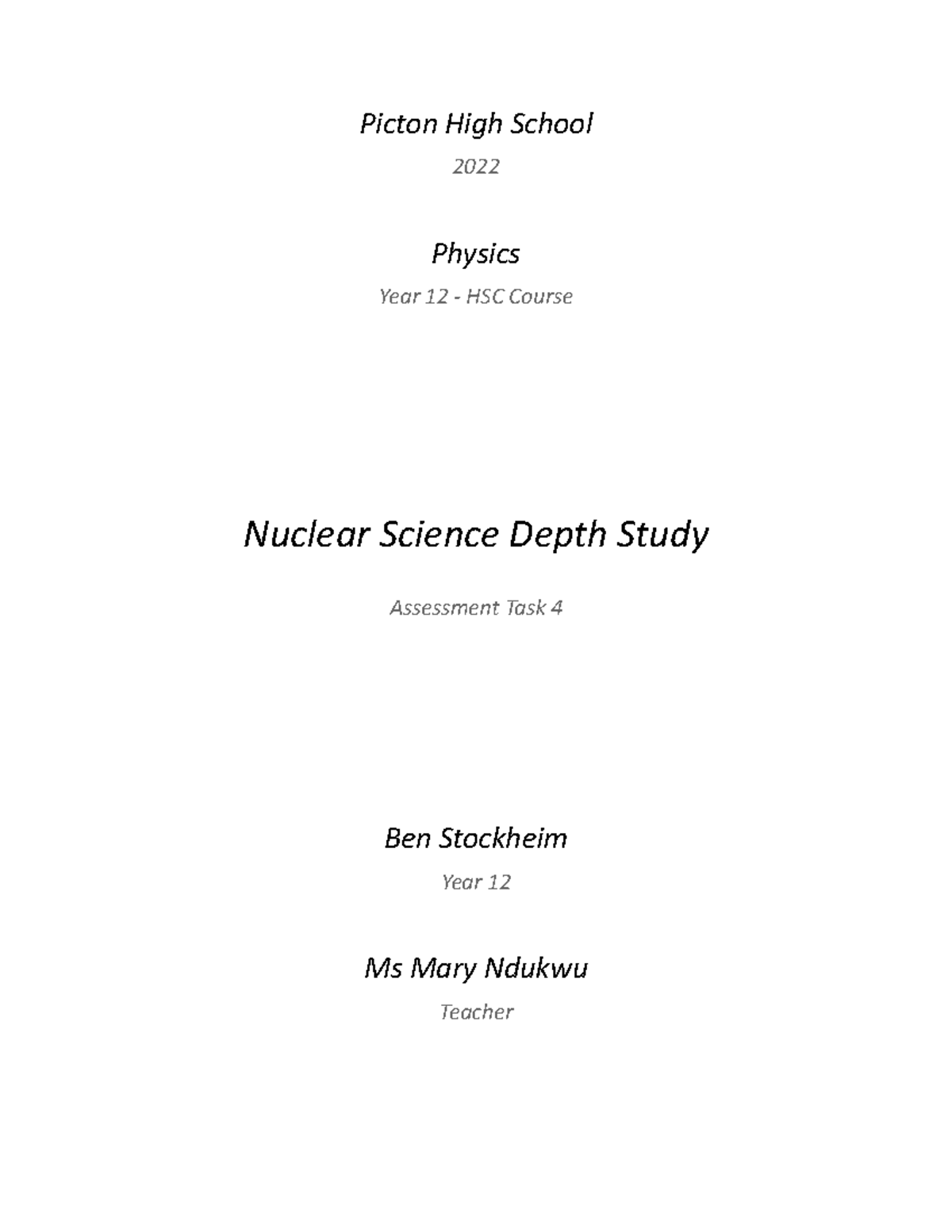 Picton High School

2022

Physics

Year 12 - HSC Course

Nuclear Science Depth Study

Assessment Task 4

Ben Stockheim

Year 12

Ms Mary Ndukwu

Teacher